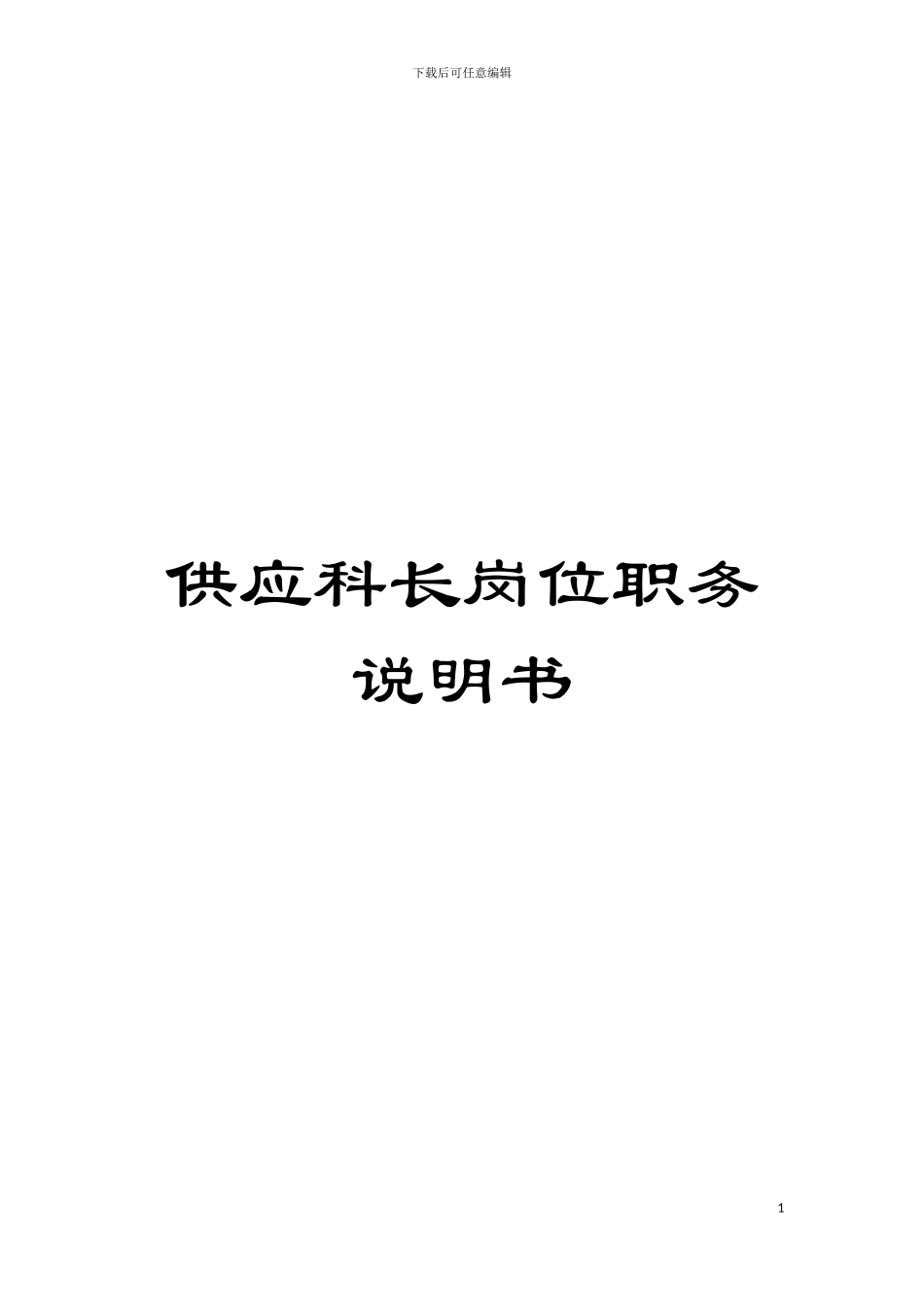 下载后可任意编辑

供应科长岗位职务说明书

1